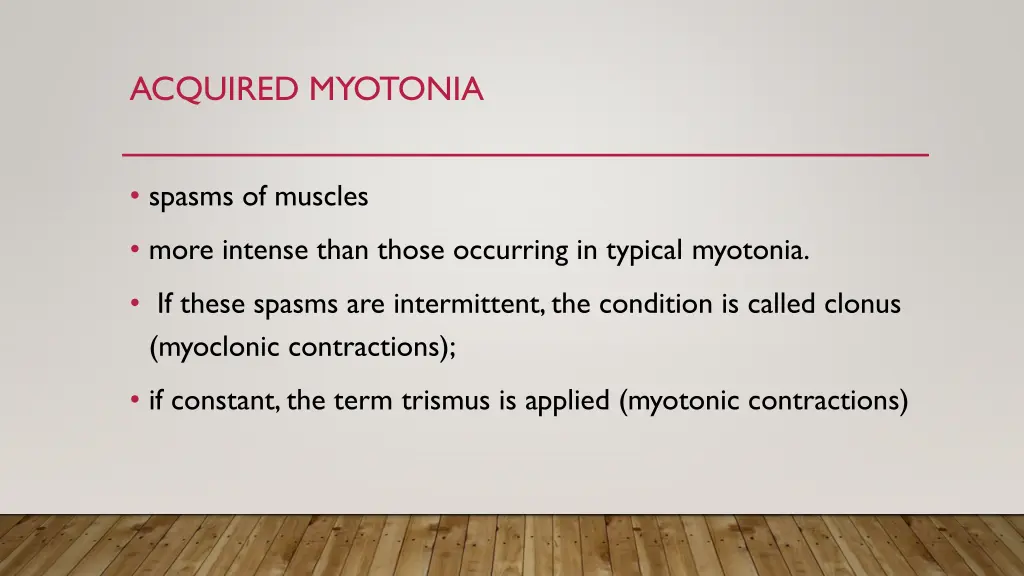 ACQUIRED MYOTONIA

• spasms of muscles

• more intense than those occurring in typical myotonia.

• If these spasms are intermittent, the condition is called clonus (myoclonic contractions);

• if constant, the term trismus is applied (myotonic contractions)